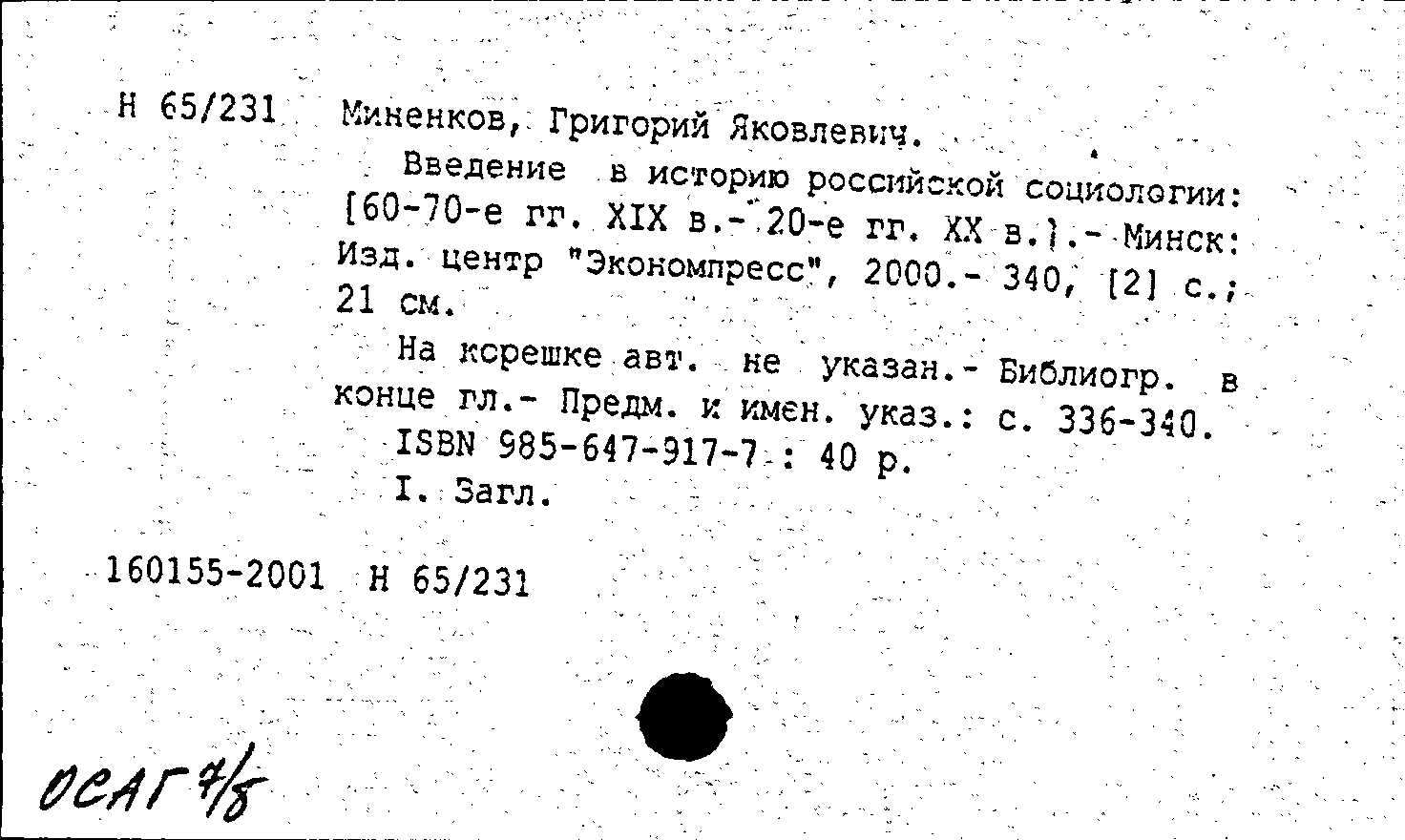 Н 65/231 Миненков, Григорий Яковлевич.

Введение в историю российской социологии: [60-70-е гг. XIX в.- 20-е гг. XX в.].- Минск: Изд. центр "Экономпресс", 2000.- 340, [2] с.; 21 см.

На корешке авт. не указан.- Библиогр. в конце гл.- Предм. и имен. указ.: с. 336-340.

ISBN 985-647-917-7 : 40 р.

I. Загл.

160155-2001 Н 65/231

ОСАГ 7/8